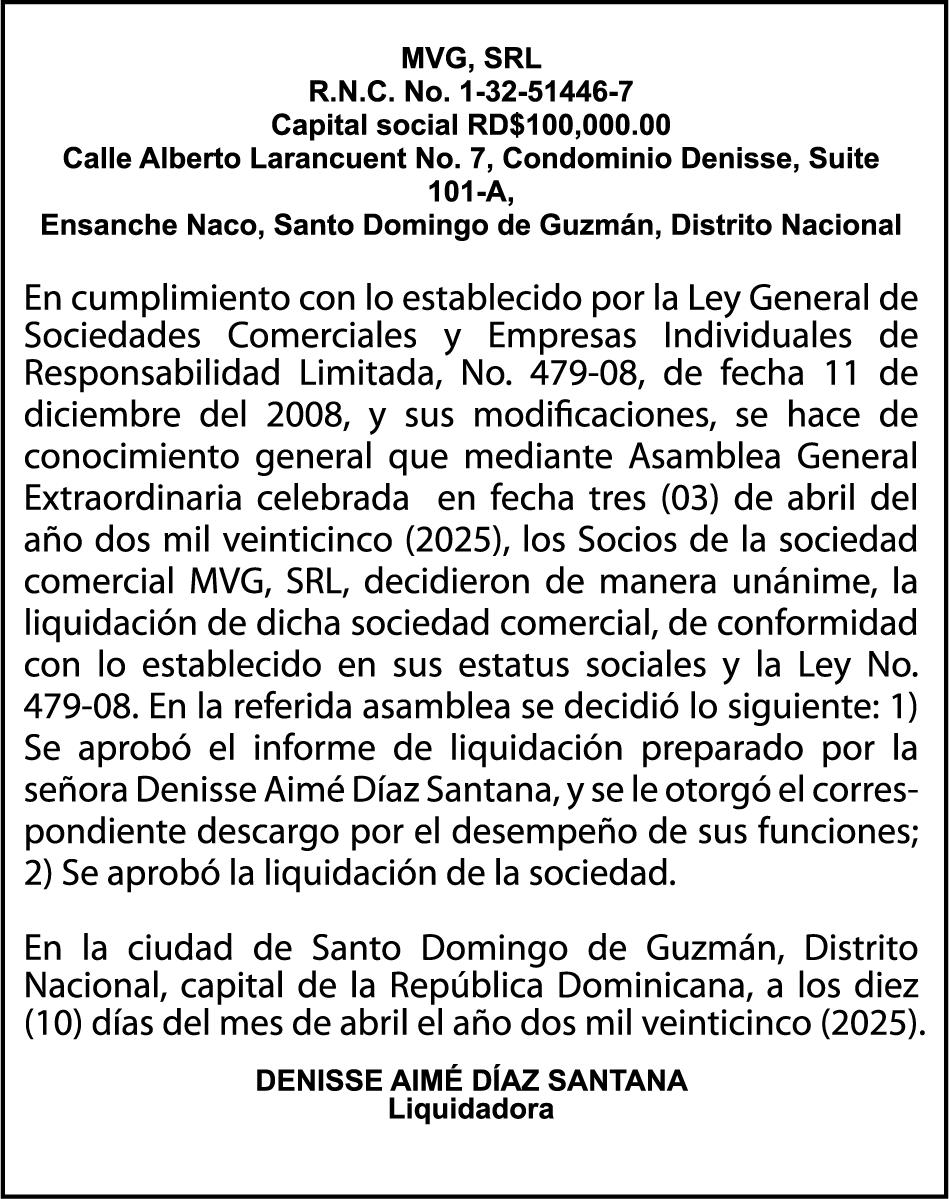 MVG, SRL
R.N.C. No. 1-32-51446-7
Capital social RD$100,000.00
Calle Alberto Larancuent No. 7, Condominio Denisse, Suite 101-A,
Ensanche Naco, Santo Domingo de Guzmán, Distrito Nacional

En cumplimiento con lo establecido por la Ley General de Sociedades Comerciales y Empresas Individuales de Responsabilidad Limitada, No. 479-08, de fecha 11 de diciembre del 2008, y sus modificaciones, se hace de conocimiento general que mediante Asamblea General Extraordinaria celebrada en fecha tres (03) de abril del año dos mil veinticinco (2025), los Socios de la sociedad comercial MVG, SRL, decidieron de manera unánime, la liquidación de dicha sociedad comercial, de conformidad con lo establecido en sus estatus sociales y la Ley No. 479-08. En la referida asamblea se decidió lo siguiente: 1) Se aprobó el informe de liquidación preparado por la señora Denisse Aimé Díaz Santana, y se le otorgó el correspondiente descargo por el desempeño de sus funciones; 2) Se aprobó la liquidación de la sociedad.

En la ciudad de Santo Domingo de Guzmán, Distrito Nacional, capital de la República Dominicana, a los diez (10) días del mes de abril el año dos mil veinticinco (2025).

DENISSE AIMÉ DÍAZ SANTANA
Liquidadora